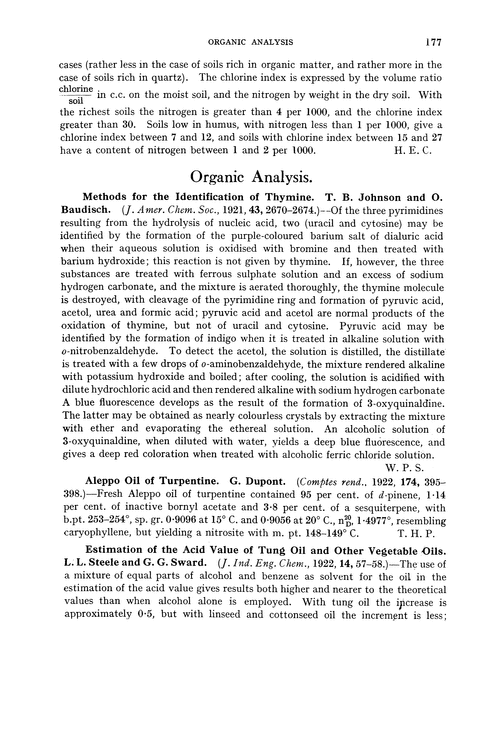 ORGANIC ANALYSIS 177

cases (rather less in the case of soils rich in organic matter, and rather more in the case of soils rich in quartz). The chlorine index is expressed by the volume ratio $\frac{\text{chlorine}}{\text{soil}}$ in c.c. on the moist soil, and the nitrogen by weight in the dry soil. With the richest soils the nitrogen is greater than 4 per 1000, and the chlorine index greater than 30. Soils low in humus, with nitrogen less than 1 per 1000, give a chlorine index between 7 and 12, and soils with chlorine index between 15 and 27 have a content of nitrogen between 1 and 2 per 1000. H. E. C.

Organic Analysis.

Methods for the Identification of Thymine. T. B. Johnson and O. Baudisch. (J. Amer. Chem. Soc., 1921, 43, 2670–2674.)—Of the three pyrimidines resulting from the hydrolysis of nucleic acid, two (uracil and cytosine) may be identified by the formation of the purple-coloured barium salt of dialuric acid when their aqueous solution is oxidised with bromine and then treated with barium hydroxide; this reaction is not given by thymine. If, however, the three substances are treated with ferrous sulphate solution and an excess of sodium hydrogen carbonate, and the mixture is aerated thoroughly, the thymine molecule is destroyed, with cleavage of the pyrimidine ring and formation of pyruvic acid, acetol, urea and formic acid; pyruvic acid and acetol are normal products of the oxidation of thymine, but not of uracil and cytosine. Pyruvic acid may be identified by the formation of indigo when it is treated in alkaline solution with o-nitrobenzaldehyde. To detect the acetol, the solution is distilled, the distillate is treated with a few drops of o-aminobenzaldehyde, the mixture rendered alkaline with potassium hydroxide and boiled; after cooling, the solution is acidified with dilute hydrochloric acid and then rendered alkaline with sodium hydrogen carbonate A blue fluorescence develops as the result of the formation of 3-oxyquinaldine. The latter may be obtained as nearly colourless crystals by extracting the mixture with ether and evaporating the ethereal solution. An alcoholic solution of 3-oxyquinaldine, when diluted with water, yields a deep blue fluorescence, and gives a deep red coloration when treated with alcoholic ferric chloride solution. W. P. S.

Aleppo Oil of Turpentine. G. Dupont. (Comptes rend., 1922, 174, 395–398.)—Fresh Aleppo oil of turpentine contained 95 per cent. of d-pinene, 1·14 per cent. of inactive bornyl acetate and 3·8 per cent. of a sesquiterpene, with b.pt. 253–254°, sp. gr. 0·9096 at 15° C. and 0·9056 at 20° C., $n_D^{20}$ 1·4977°, resembling caryophyllene, but yielding a nitrosite with m. pt. 148–149° C. T. H. P.

Estimation of the Acid Value of Tung Oil and Other Vegetable Oils. L. L. Steele and G. G. Sward. (J. Ind. Eng. Chem., 1922, 14, 57–58.)—The use of a mixture of equal parts of alcohol and benzene as solvent for the oil in the estimation of the acid value gives results both higher and nearer to the theoretical values than when alcohol alone is employed. With tung oil the increase is approximately 0·5, but with linseed and cottonseed oil the increment is less;